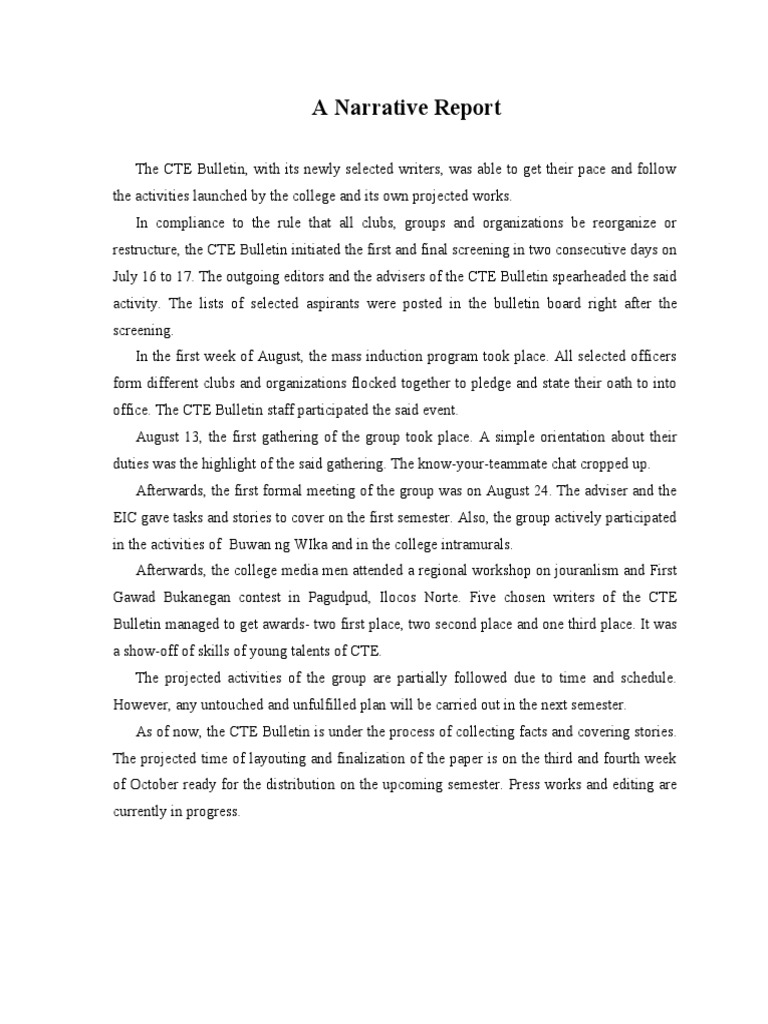 A Narrative Report

The CTE Bulletin, with its newly selected writers, was able to get their pace and follow the activities launched by the college and its own projected works.

In compliance to the rule that all clubs, groups and organizations be reorganize or restructure, the CTE Bulletin initiated the first and final screening in two consecutive days on July 16 to 17. The outgoing editors and the advisers of the CTE Bulletin spearheaded the said activity. The lists of selected aspirants were posted in the bulletin board right after the screening.

In the first week of August, the mass induction program took place. All selected officers form different clubs and organizations flocked together to pledge and state their oath to into office. The CTE Bulletin staff participated the said event.

August 13, the first gathering of the group took place. A simple orientation about their duties was the highlight of the said gathering. The know-your-teammate chat cropped up.

Afterwards, the first formal meeting of the group was on August 24. The adviser and the EIC gave tasks and stories to cover on the first semester. Also, the group actively participated in the activities of Buwan ng WIka and in the college intramurals.

Afterwards, the college media men attended a regional workshop on jouranlism and First Gawad Bukanegan contest in Pagudpud, Ilocos Norte. Five chosen writers of the CTE Bulletin managed to get awards- two first place, two second place and one third place. It was a show-off of skills of young talents of CTE.

The projected activities of the group are partially followed due to time and schedule. However, any untouched and unfulfilled plan will be carried out in the next semester.

As of now, the CTE Bulletin is under the process of collecting facts and covering stories. The projected time of layouting and finalization of the paper is on the third and fourth week of October ready for the distribution on the upcoming semester. Press works and editing are currently in progress.